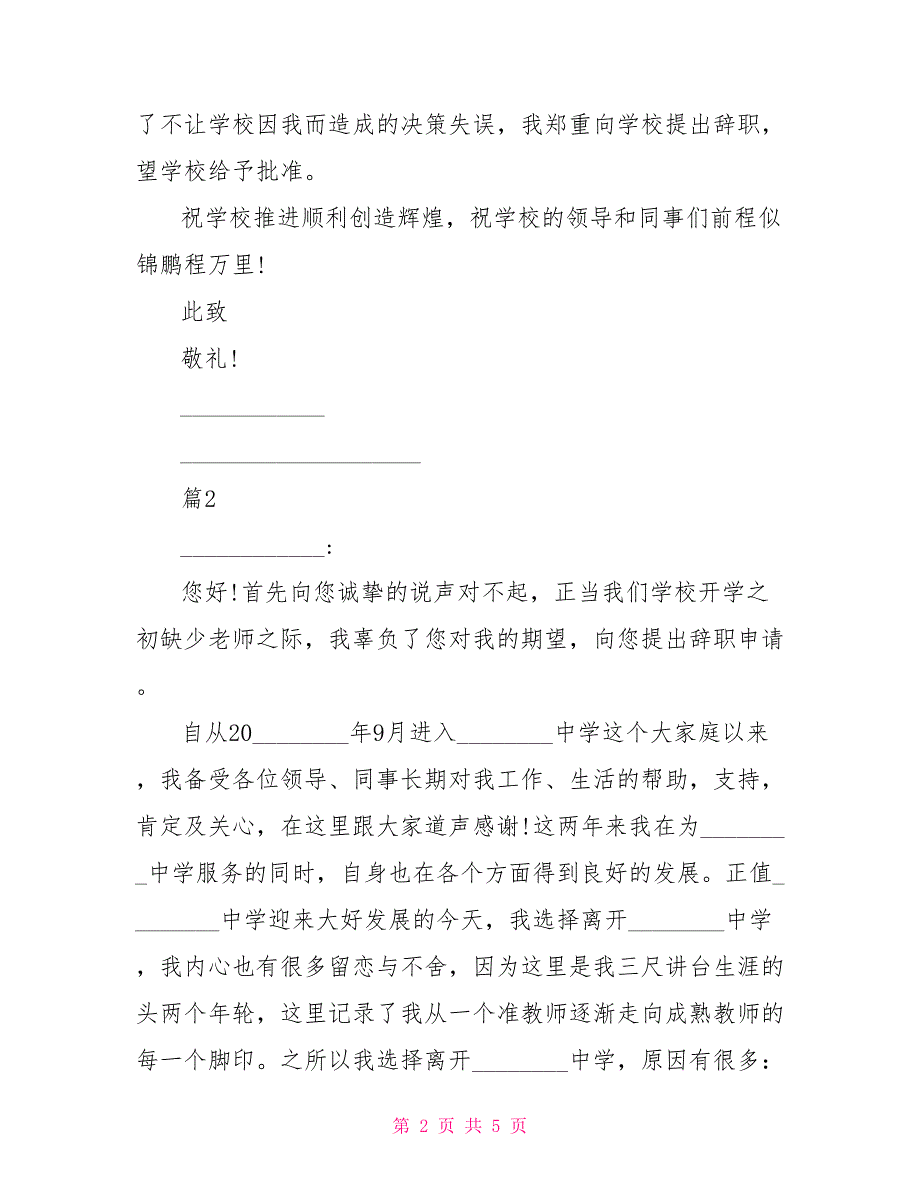 了不让学校因我而造成的决策失误，我郑重向学校提出辞职，望学校给予批准。

祝学校推进顺利创造辉煌，祝学校的领导和同事们前程似锦鹏程万里!

此致

敬礼!

____________

____________________

篇2

____________:

您好!首先向您诚挚的说声对不起，正当我们学校开学之初缺少老师之际，我辜负了您对我的期望，向您提出辞职申请。

自从20________年9月进入________中学这个大家庭以来，我备受各位领导、同事长期对我工作、生活的帮助，支持，肯定及关心，在这里跟大家道声感谢!这两年来我在为________中学服务的同时，自身也在各个方面得到良好的发展。正值________中学迎来大好发展的今天，我选择离开________中学，我内心也有很多留恋与不舍，因为这里是我三尺讲台生涯的头两个年轮，这里记录了我从一个准教师逐渐走向成熟教师的每一个脚印。之所以我选择离开________中学，原因有很多:

第 2 页 共 5 页